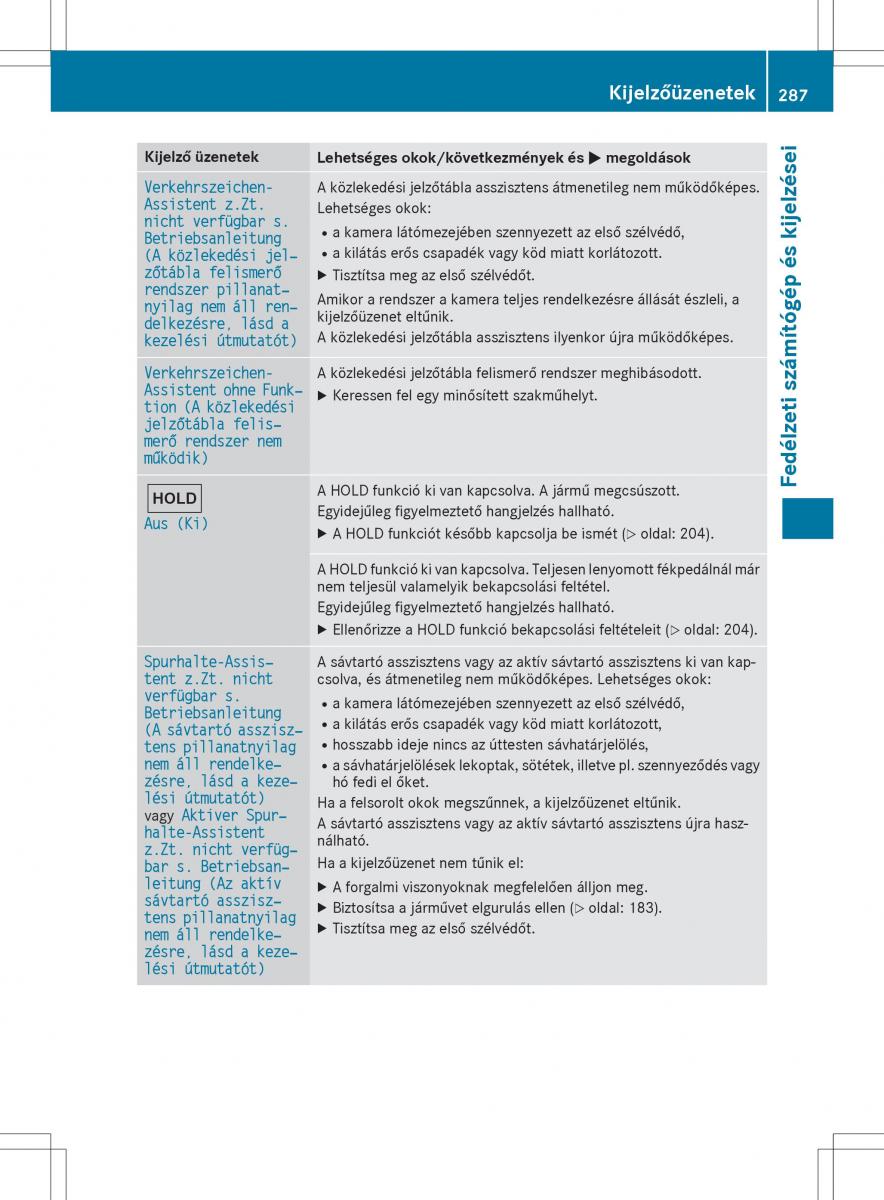 Kijelzőüzenetek 287

Fedélzeti számítógép és kijelzései

| Kijelző üzenetek | Lehetséges okok/következmények és ▶ megoldások |
|---|---|
| Verkehrszeichen-Assistent z.Zt. nicht verfügbar s. Betriebsanleitung (A közlekedési jelzőtábla felismerő rendszer pillanatnyilag nem áll rendelkezésre, lásd a kezelési útmutatót) | A közlekedési jelzőtábla asszisztens átmenetileg nem működőképes. Lehetséges okok: • a kamera látómezejében szennyezett az első szélvédő, • a kilátás erős csapadék vagy köd miatt korlátozott. ▶ Tisztítsa meg az első szélvédőt. Amikor a rendszer a kamera teljes rendelkezésre állását észleli, a kijelzőüzenet eltűnik. A közlekedési jelzőtábla asszisztens ilyenkor újra működőképes. |
| Verkehrszeichen-Assistent ohne Funktion (A közlekedési jelzőtábla felismerő rendszer nem működik) | A közlekedési jelzőtábla felismerő rendszer meghibásodott. ▶ Keressen fel egy minősített szakműhelyt. |
| HOLD Aus (Ki) | A HOLD funkció ki van kapcsolva. A jármű megcsúszott. Egyidejűleg figyelmeztető hangjelzés hallható. ▶ A HOLD funkciót később kapcsolja be ismét (▷ oldal: 204). |
| | A HOLD funkció ki van kapcsolva. Teljesen lenyomott fékpedálnál már nem teljesül valamelyik bekapcsolási feltétel. Egyidejűleg figyelmeztető hangjelzés hallható. ▶ Ellenőrizze a HOLD funkció bekapcsolási feltételeit (▷ oldal: 204). |
| Spurhalte-Assistent z.Zt. nicht verfügbar s. Betriebsanleitung (A sávtartó asszisztens pillanatnyilag nem áll rendelkezésre, lásd a kezelési útmutatót) vagy Aktiver Spurhalte-Assistent z.Zt. nicht verfügbar s. Betriebsanleitung (Az aktív sávtartó asszisztens pillanatnyilag nem áll rendelkezésre, lásd a kezelési útmutatót) | A sávtartó asszisztens vagy az aktív sávtartó asszisztens ki van kapcsolva, és átmenetileg nem működőképes. Lehetséges okok: • a kamera látómezejében szennyezett az első szélvédő, • a kilátás erős csapadék vagy köd miatt korlátozott, • hosszabb ideje nincs az úttesten sávhatárjelölés, • a sávhatárjelölések lekoptak, sötétek, illetve pl. szennyeződés vagy hó fedi el őket. Ha a felsorolt okok megszűnnek, a kijelzőüzenet eltűnik. A sávtartó asszisztens vagy az aktív sávtartó asszisztens újra használható. Ha a kijelzőüzenet nem tűnik el: ▶ A forgalmi viszonyoknak megfelelően álljon meg. ▶ Biztosítsa a járművet elgurulás ellen (▷ oldal: 183). ▶ Tisztítsa meg az első szélvédőt. |